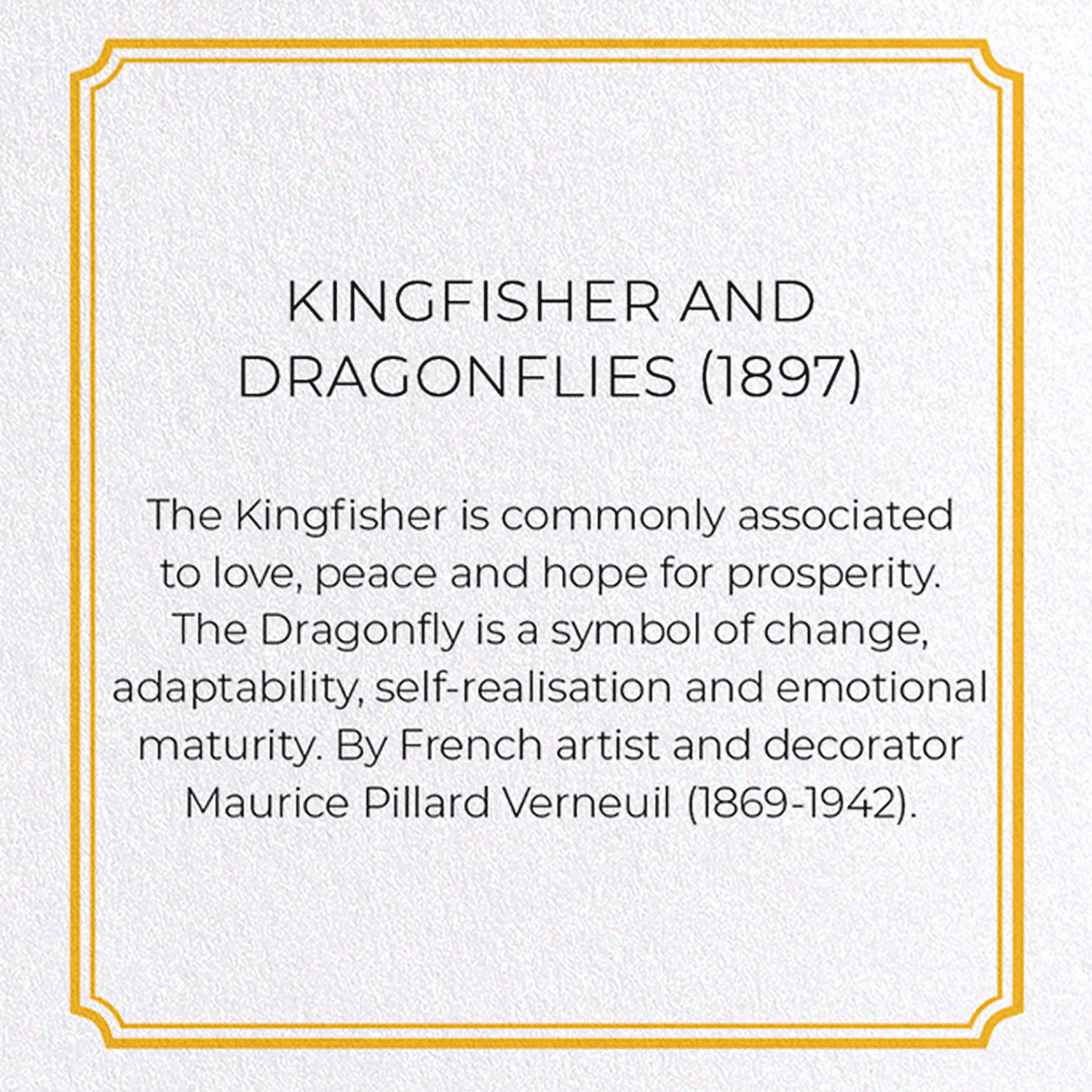 KINGFISHER AND
DRAGONFLIES (1897)

The Kingfisher is commonly associated to love, peace and hope for prosperity. The Dragonfly is a symbol of change, adaptability, self-realisation and emotional maturity. By French artist and decorator Maurice Pillard Verneuil (1869-1942).